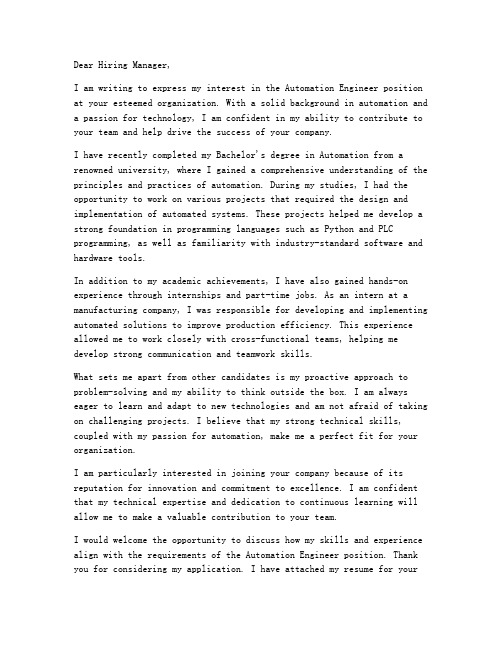 Dear Hiring Manager,

I am writing to express my interest in the Automation Engineer position at your esteemed organization. With a solid background in automation and a passion for technology, I am confident in my ability to contribute to your team and help drive the success of your company.

I have recently completed my Bachelor's degree in Automation from a renowned university, where I gained a comprehensive understanding of the principles and practices of automation. During my studies, I had the opportunity to work on various projects that required the design and implementation of automated systems. These projects helped me develop a strong foundation in programming languages such as Python and PLC programming, as well as familiarity with industry-standard software and hardware tools.

In addition to my academic achievements, I have also gained hands-on experience through internships and part-time jobs. As an intern at a manufacturing company, I was responsible for developing and implementing automated solutions to improve production efficiency. This experience allowed me to work closely with cross-functional teams, helping me develop strong communication and teamwork skills.

What sets me apart from other candidates is my proactive approach to problem-solving and my ability to think outside the box. I am always eager to learn and adapt to new technologies and am not afraid of taking on challenging projects. I believe that my strong technical skills, coupled with my passion for automation, make me a perfect fit for your organization.

I am particularly interested in joining your company because of its reputation for innovation and commitment to excellence. I am confident that my technical expertise and dedication to continuous learning will allow me to make a valuable contribution to your team.

I would welcome the opportunity to discuss how my skills and experience align with the requirements of the Automation Engineer position. Thank you for considering my application. I have attached my resume for your